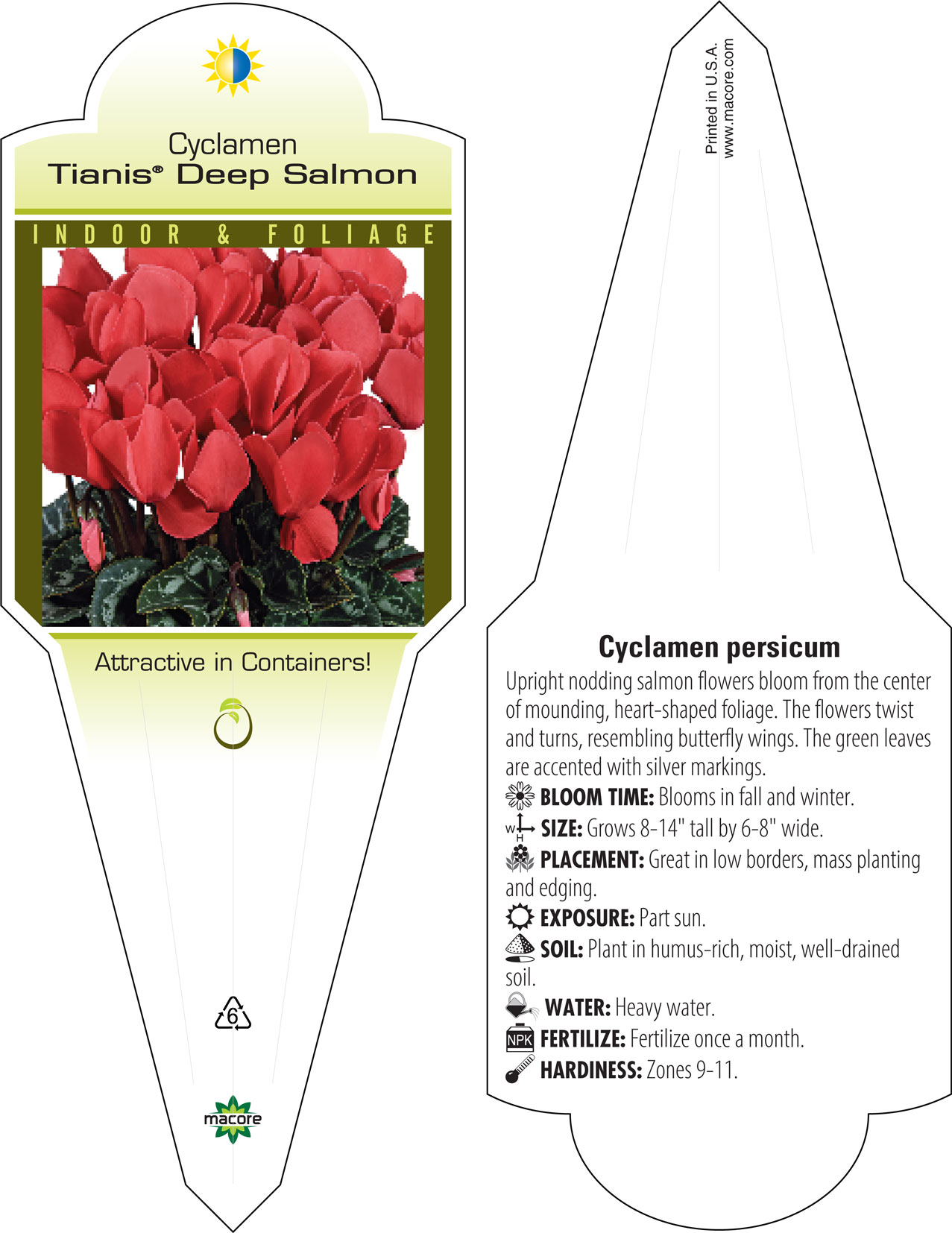 Cyclamen
Tianis® Deep Salmon

INDOOR & FOLIAGE

Attractive in Containers!

6

macore

Printed in U.S.A.
www.macore.com

Cyclamen persicum

Upright nodding salmon flowers bloom from the center of mounding, heart-shaped foliage. The flowers twist and turns, resembling butterfly wings. The green leaves are accented with silver markings.

BLOOM TIME: Blooms in fall and winter.

W H SIZE: Grows 8-14" tall by 6-8" wide.

PLACEMENT: Great in low borders, mass planting and edging.

EXPOSURE: Part sun.

SOIL: Plant in humus-rich, moist, well-drained soil.

WATER: Heavy water.

NPK FERTILIZE: Fertilize once a month.

HARDINESS: Zones 9-11.